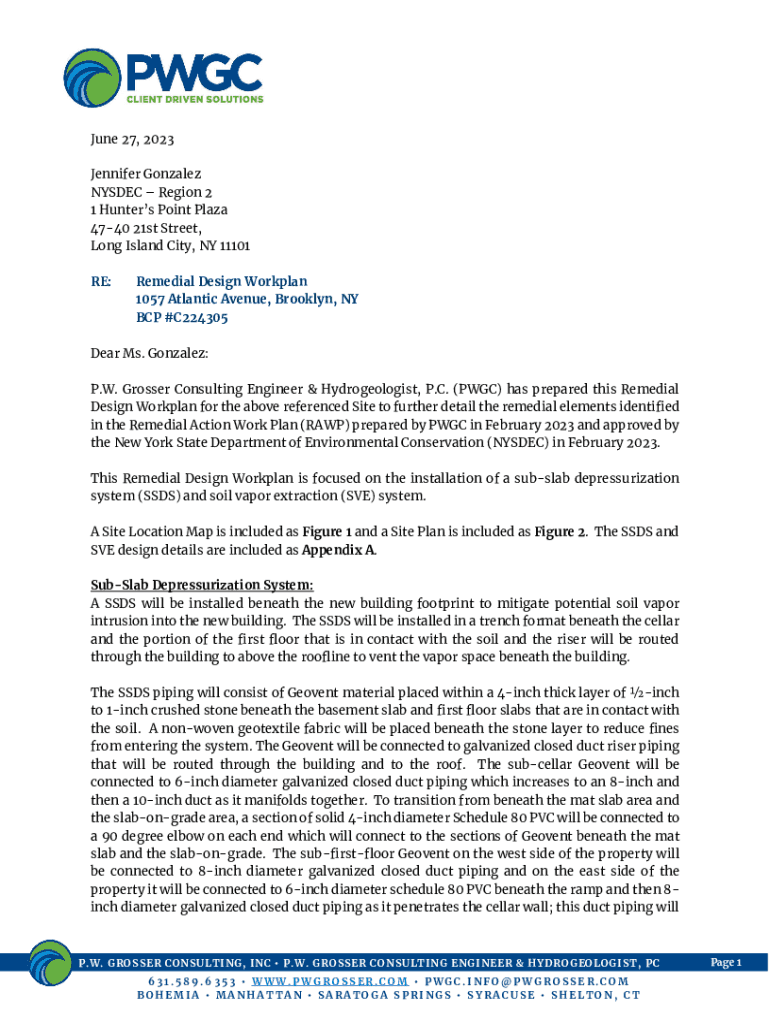 PWGC
CLIENT DRIVEN SOLUTIONS

June 27, 2023

Jennifer Gonzalez
NYSDEC – Region 2
1 Hunter's Point Plaza
47-40 21st Street,
Long Island City, NY 11101

RE: Remedial Design Workplan
1057 Atlantic Avenue, Brooklyn, NY
BCP #C224305

Dear Ms. Gonzalez:

P.W. Grosser Consulting Engineer & Hydrogeologist, P.C. (PWGC) has prepared this Remedial Design Workplan for the above referenced Site to further detail the remedial elements identified in the Remedial Action Work Plan (RAWP) prepared by PWGC in February 2023 and approved by the New York State Department of Environmental Conservation (NYSDEC) in February 2023.

This Remedial Design Workplan is focused on the installation of a sub-slab depressurization system (SSDS) and soil vapor extraction (SVE) system.

A Site Location Map is included as Figure 1 and a Site Plan is included as Figure 2. The SSDS and SVE design details are included as Appendix A.

Sub-Slab Depressurization System:
A SSDS will be installed beneath the new building footprint to mitigate potential soil vapor intrusion into the new building. The SSDS will be installed in a trench format beneath the cellar and the portion of the first floor that is in contact with the soil and the riser will be routed through the building to above the roofline to vent the vapor space beneath the building.

The SSDS piping will consist of Geovent material placed within a 4-inch thick layer of ½-inch to 1-inch crushed stone beneath the basement slab and first floor slabs that are in contact with the soil. A non-woven geotextile fabric will be placed beneath the stone layer to reduce fines from entering the system. The Geovent will be connected to galvanized closed duct riser piping that will be routed through the building and to the roof. The sub-cellar Geovent will be connected to 6-inch diameter galvanized closed duct piping which increases to an 8-inch and then a 10-inch duct as it manifolds together. To transition from beneath the mat slab area and the slab-on-grade area, a section of solid 4-inch diameter Schedule 80 PVC will be connected to a 90 degree elbow on each end which will connect to the sections of Geovent beneath the mat slab and the slab-on-grade. The sub-first-floor Geovent on the west side of the property will be connected to 8-inch diameter galvanized closed duct piping and on the east side of the property it will be connected to 6-inch diameter schedule 80 PVC beneath the ramp and then 8-inch diameter galvanized closed duct piping as it penetrates the cellar wall; this duct piping will

P.W. GROSSER CONSULTING, INC • P.W. GROSSER CONSULTING ENGINEER & HYDROGEOLOGIST, PC
631.589.6353 • WWW.PWGROSSER.COM • PWGC.INFO@PWGROSSER.COM
BOHEMIA • MANHATTAN • SARATOGA SPRINGS • SYRACUSE • SHELTON, CT
Page 1